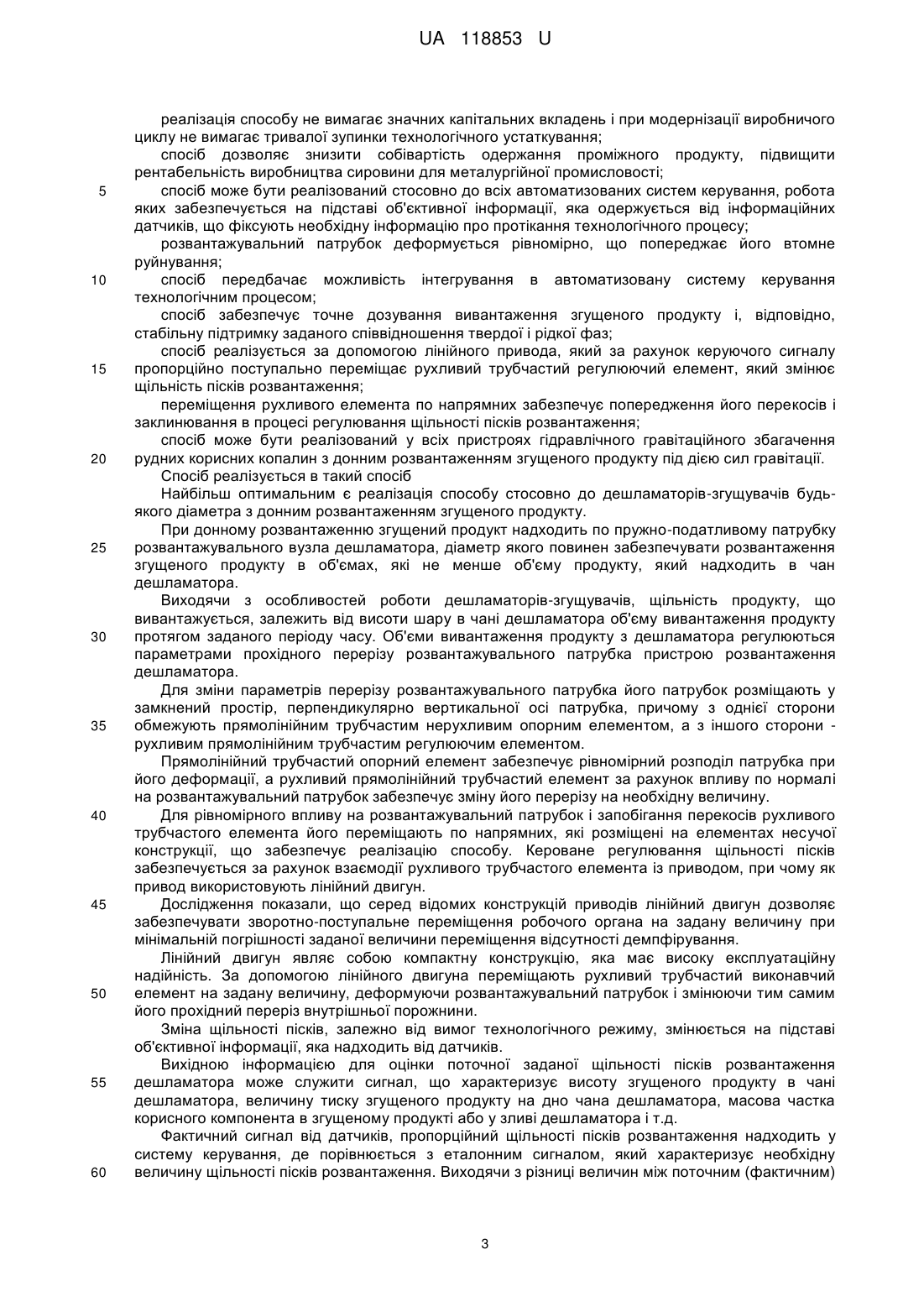 UA 118853 U

реалізація способу не вимагає значних капітальних вкладень і при модернізації виробничого циклу не вимагає тривалої зупинки технологічного устаткування;

спосіб дозволяє знизити собівартість одержання проміжного продукту, підвищити рентабельність виробництва сировини для металургійної промисловості;

5 спосіб може бути реалізований стосовно до всіх автоматизованих систем керування, робота яких забезпечується на підставі об'єктивної інформації, яка одержується від інформаційних датчиків, що фіксують необхідну інформацію про протікання технологічного процесу;

розвантажувальний патрубок деформується рівномірно, що попереджає його втомне руйнування;

10 спосіб передбачає можливість інтегрування в автоматизовану систему керування технологічним процесом;

спосіб забезпечує точне дозування вивантаження згущеного продукту і, відповідно, стабільну підтримку заданого співвідношення твердої і рідкої фаз;

спосіб реалізується за допомогою лінійного привода, який за рахунок керуючого сигналу

15 пропорційно поступально переміщає рухливий трубчастий регулюючий елемент, який змінює щільність пісків розвантаження;

переміщення рухливого елемента по напрямних забезпечує попередження його перекосів і заклинювання в процесі регулювання щільності пісків розвантаження;

спосіб може бути реалізований у всіх пристроях гідравлічного гравітаційного збагачення

20 рудних корисних копалин з донним розвантаженням згущеного продукту під дією сил гравітації.

Спосіб реалізується в такий спосіб

Найбільш оптимальним є реалізація способу стосовно до дешламаторів-згущувачів будь-якого діаметра з донним розвантаженням згущеного продукту.

При донному розвантаженню згущений продукт надходить по пружно-податливому патрубку

25 розвантажувального вузла дешламатора, діаметр якого повинен забезпечувати розвантаження згущеного продукту в об'ємах, які не менше об'єму продукту, який надходить в чан дешламатора.

Виходячи з особливостей роботи дешламаторів-згущувачів, щільність продукту, що вивантажується, залежить від висоти шару в чані дешламатора об'єму вивантаження продукту

30 протягом заданого періоду часу. Об'єми вивантаження продукту з дешламатора регулюються параметрами прохідного перерізу розвантажувального патрубка пристрою розвантаження дешламатора.

Для зміни параметрів перерізу розвантажувального патрубка його патрубок розміщають у замкнений простір, перпендикулярно вертикальної осі патрубка, причому з однієї сторони

35 обмежують прямолінійним трубчастим нерухливим опорним елементом, а з іншого сторони - рухливим прямолінійним трубчастим регулюючим елементом.

Прямолінійний трубчастий опорний елемент забезпечує рівномірний розподіл патрубка при його деформації, а рухливий прямолінійний трубчастий елемент за рахунок впливу по нормалі на розвантажувальний патрубок забезпечує зміну його перерізу на необхідну величину.

40 Для рівномірного впливу на розвантажувальний патрубок і запобігання перекосів рухливого трубчастого елемента його переміщають по напрямних, які розміщені на елементах несучої конструкції, що забезпечує реалізацію способу. Кероване регулювання щільності пісків забезпечується за рахунок взаємодії рухливого трубчастого елемента із приводом, при чому як привод використовують лінійний двигун.

45 Дослідження показали, що серед відомих конструкцій приводів лінійний двигун дозволяє забезпечувати зворотно-поступальне переміщення робочого органа на задану величину при мінімальній погрішності заданої величини переміщення відсутності демпфірування.

Лінійний двигун являє собою компактну конструкцію, яка має високу експлуатаційну надійність. За допомогою лінійного двигуна переміщають рухливий трубчастий виконавчий

50 елемент на задану величину, деформуючи розвантажувальний патрубок і змінюючи тим самим його прохідний переріз внутрішньої порожнини.

Зміна щільності пісків, залежно від вимог технологічного режиму, змінюється на підставі об'єктивної інформації, яка надходить від датчиків.

Вихідною інформацією для оцінки поточної заданої щільності пісків розвантаження

55 дешламатора може служити сигнал, що характеризує висоту згущеного продукту в чані дешламатора, величину тиску згущеного продукту на дно чана дешламатора, масова частка корисного компонента в згущеному продукті або у зливі дешламатора і т.д.

Фактичний сигнал від датчиків, пропорційний щільності пісків розвантаження надходить у систему керування, де порівнюється з еталонним сигналом, який характеризує необхідну

60 величину щільності пісків розвантаження. Виходячи з різниці величин між поточним (фактичним)

3